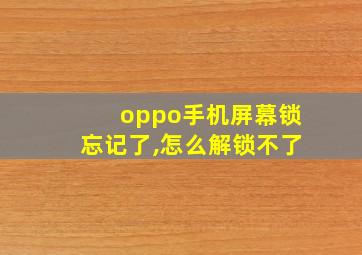 oppo手机屏幕锁忘记了,怎么解锁不了